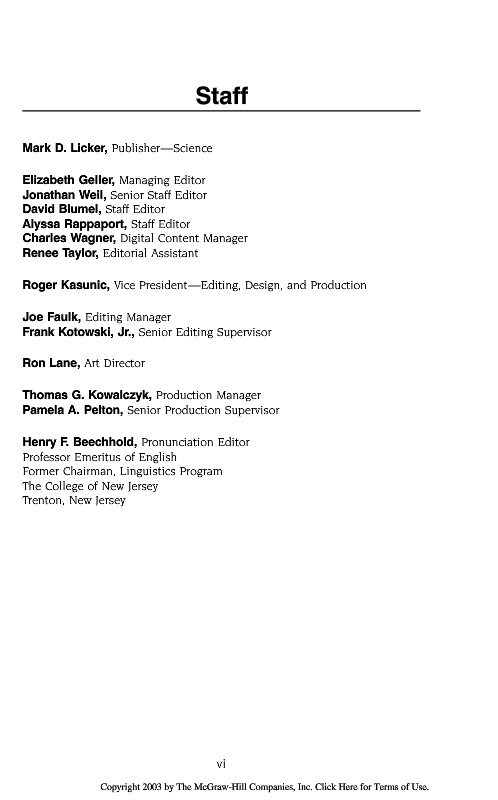 Staff

Mark D. Licker, Publisher—Science

Elizabeth Geller, Managing Editor
Jonathan Weil, Senior Staff Editor
David Blumel, Staff Editor
Alyssa Rappaport, Staff Editor
Charles Wagner, Digital Content Manager
Renee Taylor, Editorial Assistant

Roger Kasunic, Vice President—Editing, Design, and Production

Joe Faulk, Editing Manager
Frank Kotowski, Jr., Senior Editing Supervisor

Ron Lane, Art Director

Thomas G. Kowalczyk, Production Manager
Pamela A. Pelton, Senior Production Supervisor

Henry F. Beechhold, Pronunciation Editor
Professor Emeritus of English
Former Chairman, Linguistics Program
The College of New Jersey
Trenton, New Jersey

vi

Copyright 2003 by The McGraw-Hill Companies, Inc. Click Here for Terms of Use.